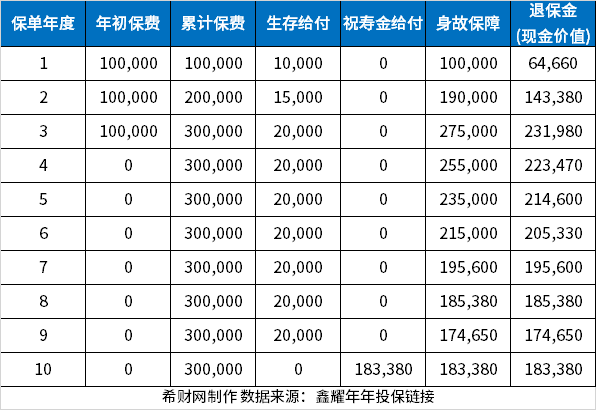 | 保单年度 | 年初保费 | 累计保费 | 生存给付 | 祝寿金给付 | 身故保障 | 退保金 (现金价值) |
|---|---|---|---|---|---|---|
| 1 | 100,000 | 100,000 | 10,000 | 0 | 100,000 | 64,660 |
| 2 | 100,000 | 200,000 | 15,000 | 0 | 190,000 | 143,380 |
| 3 | 100,000 | 300,000 | 20,000 | 0 | 275,000 | 231,980 |
| 4 | 0 | 300,000 | 20,000 | 0 | 255,000 | 223,470 |
| 5 | 0 | 300,000 | 20,000 | 0 | 235,000 | 214,600 |
| 6 | 0 | 300,000 | 20,000 | 0 | 215,000 | 205,330 |
| 7 | 0 | 300,000 | 20,000 | 0 | 195,600 | 195,600 |
| 8 | 0 | 300,000 | 20,000 | 0 | 185,380 | 185,380 |
| 9 | 0 | 300,000 | 20,000 | 0 | 174,650 | 174,650 |
| 10 | 0 | 300,000 | 0 | 183,380 | 183,380 | 183,380 |

希财网制作 数据来源：鑫耀年年投保链接